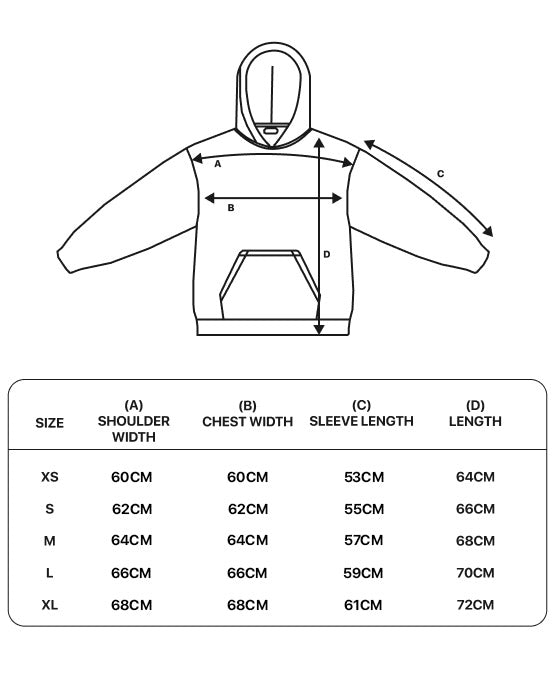 A

B

C

D

| SIZE | (A) SHOULDER WIDTH | (B) CHEST WIDTH | (C) SLEEVE LENGTH | (D) LENGTH |
|---|---|---|---|---|
| XS | 60CM | 60CM | 53CM | 64CM |
| S | 62CM | 62CM | 55CM | 66CM |
| M | 64CM | 64CM | 57CM | 68CM |
| L | 66CM | 66CM | 59CM | 70CM |
| XL | 68CM | 68CM | 61CM | 72CM |